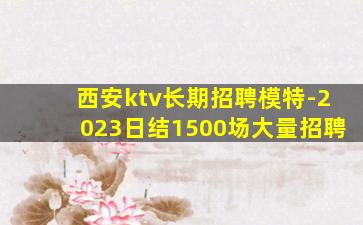 西安ktv长期招聘模特-2023日结1500场大量招聘